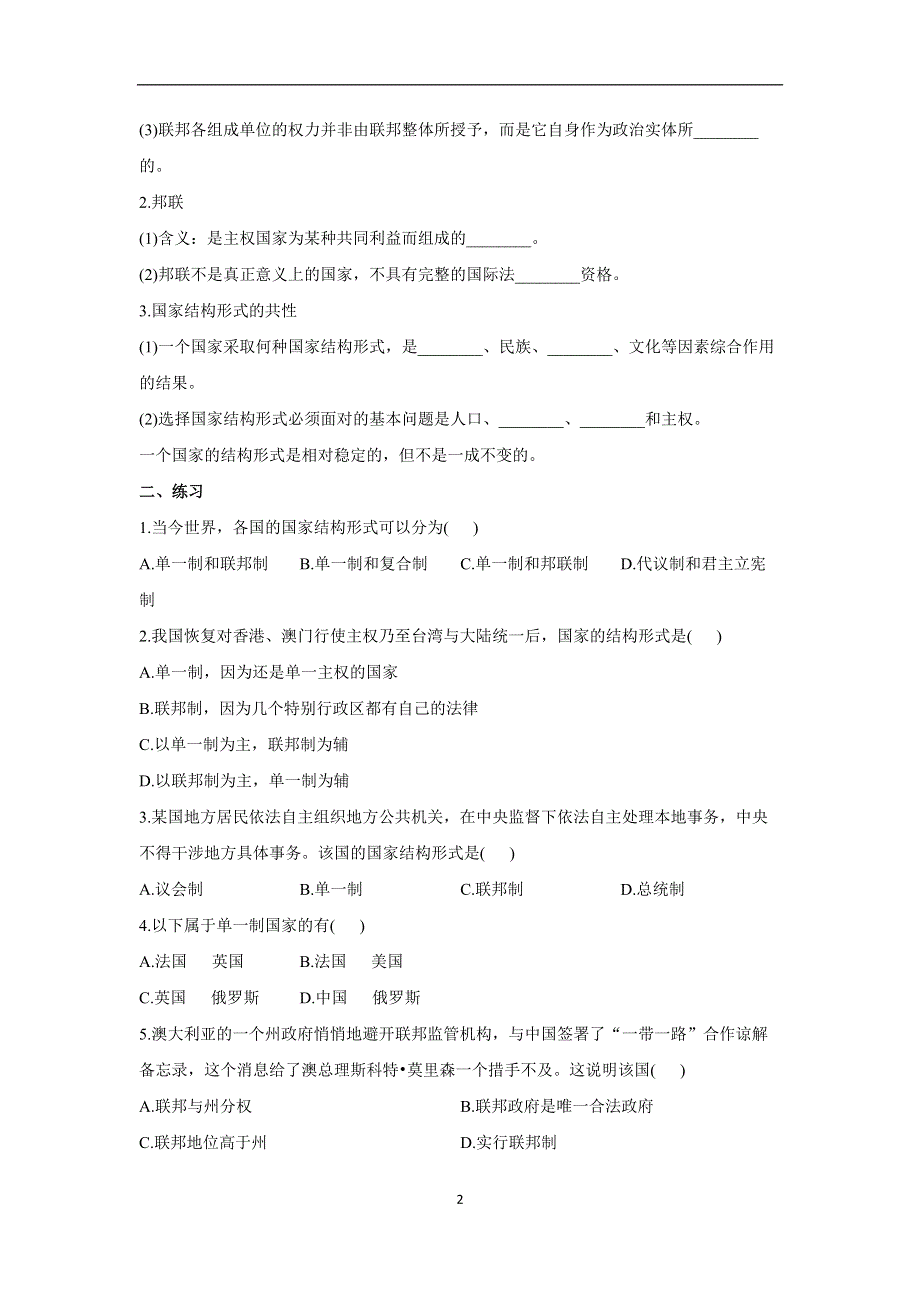 (3)联邦各组成单位的权力并非由联邦整体所授予，而是它自身作为政治实体所________的。

2.邦联

(1)含义：是主权国家为某种共同利益而组成的________。

(2)邦联不是真正意义上的国家，不具有完整的国际法________资格。

3.国家结构形式的共性

(1)一个国家采取何种国家结构形式，是________、民族、________、文化等因素综合作用的结果。

(2)选择国家结构形式必须面对的基本问题是人口、________、________和主权。

一个国家的结构形式是相对稳定的，但不是一成不变的。

二、练习

1.当今世界，各国的国家结构形式可以分为(　　)

A.单一制和联邦制　　B.单一制和复合制　　C.单一制和邦联制　　D.代议制和君主立宪制

2.我国恢复对香港、澳门行使主权乃至台湾与大陆统一后，国家的结构形式是(　　)

A.单一制，因为还是单一主权的国家

B.联邦制，因为几个特别行政区都有自己的法律

C.以单一制为主，联邦制为辅

D.以联邦制为主，单一制为辅

3.某国地方居民依法自主组织地方公共机关，在中央监督下依法自主处理本地事务，中央不得干涉地方具体事务。该国的国家结构形式是(　　)

A.议会制　　B.单一制　　C.联邦制　　D.总统制

4.以下属于单一制国家的有(　　)

A.法国　英国　　B.法国　美国

C.英国　俄罗斯　　D.中国　俄罗斯

5.澳大利亚的一个州政府悄悄地避开联邦监管机构，与中国签署了“一带一路”合作谅解备忘录，这个消息给了澳总理斯科特•莫里森一个措手不及。这说明该国(　　)

A.联邦与州分权　　B.联邦政府是唯一合法政府

C.联邦地位高于州　　D.实行联邦制

2